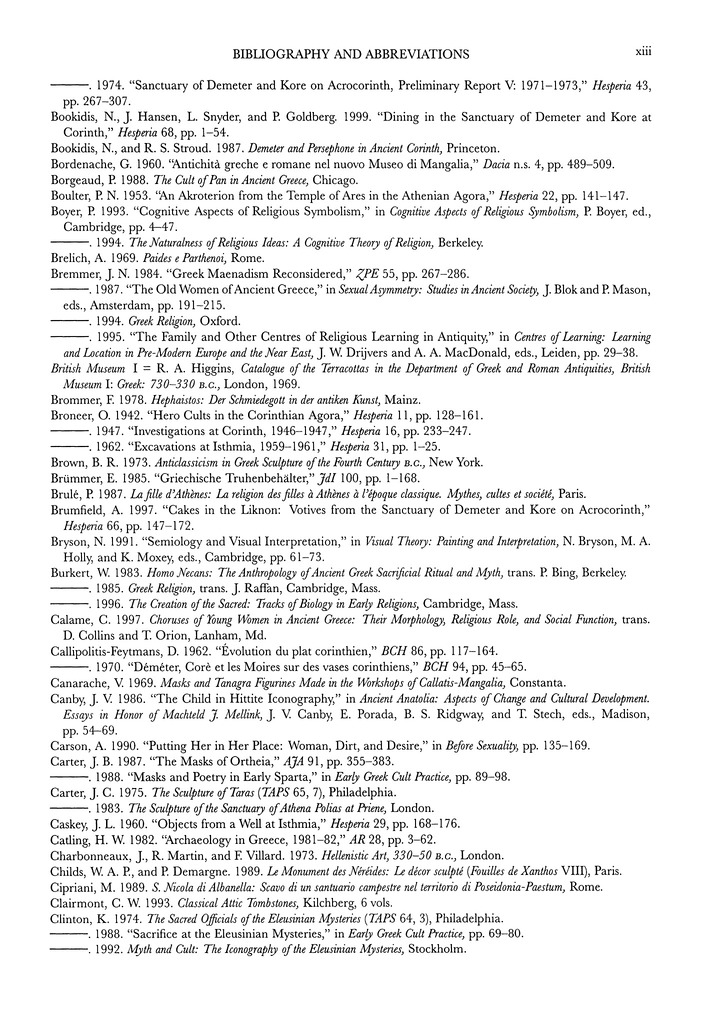 BIBLIOGRAPHY AND ABBREVIATIONS xiii

———. 1974. "Sanctuary of Demeter and Kore on Acrocorinth, Preliminary Report V: 1971–1973," Hesperia 43, pp. 267–307.

Bookidis, N., J. Hansen, L. Snyder, and P. Goldberg. 1999. "Dining in the Sanctuary of Demeter and Kore at Corinth," Hesperia 68, pp. 1–54.

Bookidis, N., and R. S. Stroud. 1987. Demeter and Persephone in Ancient Corinth, Princeton.

Bordenache, G. 1960. "Antichità greche e romane nel nuovo Museo di Mangalia," Dacia n.s. 4, pp. 489–509.

Borgeaud, P. 1988. The Cult of Pan in Ancient Greece, Chicago.

Boulter, P. N. 1953. "An Akroterion from the Temple of Ares in the Athenian Agora," Hesperia 22, pp. 141–147.

Boyer, P. 1993. "Cognitive Aspects of Religious Symbolism," in Cognitive Aspects of Religious Symbolism, P. Boyer, ed., Cambridge, pp. 4–47.

———. 1994. The Naturalness of Religious Ideas: A Cognitive Theory of Religion, Berkeley.

Brelich, A. 1969. Paides e Parthenoi, Rome.

Bremmer, J. N. 1984. "Greek Maenadism Reconsidered," ZPE 55, pp. 267–286.

———. 1987. "The Old Women of Ancient Greece," in Sexual Asymmetry: Studies in Ancient Society, J. Blok and P. Mason, eds., Amsterdam, pp. 191–215.

———. 1994. Greek Religion, Oxford.

———. 1995. "The Family and Other Centres of Religious Learning in Antiquity," in Centres of Learning: Learning and Location in Pre-Modern Europe and the Near East, J. W. Drijvers and A. A. MacDonald, eds., Leiden, pp. 29–38.

British Museum I = R. A. Higgins, Catalogue of the Terracottas in the Department of Greek and Roman Antiquities, British Museum I: Greek: 730–330 B.C., London, 1969.

Brommer, F. 1978. Hephaistos: Der Schmiedegott in der antiken Kunst, Mainz.

Broneer, O. 1942. "Hero Cults in the Corinthian Agora," Hesperia 11, pp. 128–161.

———. 1947. "Investigations at Corinth, 1946–1947," Hesperia 16, pp. 233–247.

———. 1962. "Excavations at Isthmia, 1959–1961," Hesperia 31, pp. 1–25.

Brown, B. R. 1973. Anticlassicism in Greek Sculpture of the Fourth Century B.C., New York.

Brümmer, E. 1985. "Griechische Truhenbehälter," JdI 100, pp. 1–168.

Brulé, P. 1987. La fille d'Athènes: La religion des filles à Athènes à l'époque classique. Mythes, cultes et société, Paris.

Brumfield, A. 1997. "Cakes in the Liknon: Votives from the Sanctuary of Demeter and Kore on Acrocorinth," Hesperia 66, pp. 147–172.

Bryson, N. 1991. "Semiology and Visual Interpretation," in Visual Theory: Painting and Interpretation, N. Bryson, M. A. Holly, and K. Moxey, eds., Cambridge, pp. 61–73.

Burkert, W. 1983. Homo Necans: The Anthropology of Ancient Greek Sacrificial Ritual and Myth, trans. P. Bing, Berkeley.

———. 1985. Greek Religion, trans. J. Raffan, Cambridge, Mass.

———. 1996. The Creation of the Sacred: Tracks of Biology in Early Religions, Cambridge, Mass.

Calame, C. 1997. Choruses of Young Women in Ancient Greece: Their Morphology, Religious Role, and Social Function, trans. D. Collins and T. Orion, Lanham, Md.

Callipolitis-Feytmans, D. 1962. "Évolution du plat corinthien," BCH 86, pp. 117–164.

———. 1970. "Déméter, Corè et les Moires sur des vases corinthiens," BCH 94, pp. 45–65.

Canarache, V. 1969. Masks and Tanagra Figurines Made in the Workshops of Callatis-Mangalia, Constanta.

Canby, J. V. 1986. "The Child in Hittite Iconography," in Ancient Anatolia: Aspects of Change and Cultural Development. Essays in Honor of Machteld J. Mellink, J. V. Canby, E. Porada, B. S. Ridgway, and T. Stech, eds., Madison, pp. 54–69.

Carson, A. 1990. "Putting Her in Her Place: Woman, Dirt, and Desire," in Before Sexuality, pp. 135–169.

Carter, J. B. 1987. "The Masks of Ortheia," AJA 91, pp. 355–383.

———. 1988. "Masks and Poetry in Early Sparta," in Early Greek Cult Practice, pp. 89–98.

Carter, J. C. 1975. The Sculpture of Taras (TAPS 65, 7), Philadelphia.

———. 1983. The Sculpture of the Sanctuary of Athena Polias at Priene, London.

Caskey, J. L. 1960. "Objects from a Well at Isthmia," Hesperia 29, pp. 168–176.

Catling, H. W. 1982. "Archaeology in Greece, 1981–82," AR 28, pp. 3–62.

Charbonneaux, J., R. Martin, and F. Villard. 1973. Hellenistic Art, 330–50 B.C., London.

Childs, W. A. P., and P. Demargne. 1989. Le Monument des Néréides: Le décor sculpté (Fouilles de Xanthos VIII), Paris.

Cipriani, M. 1989. S. Nicola di Albanella: Scavo di un santuario campestre nel territorio di Poseidonia-Paestum, Rome.

Clairmont, C. W. 1993. Classical Attic Tombstones, Kilchberg, 6 vols.

Clinton, K. 1974. The Sacred Officials of the Eleusinian Mysteries (TAPS 64, 3), Philadelphia.

———. 1988. "Sacrifice at the Eleusinian Mysteries," in Early Greek Cult Practice, pp. 69–80.

———. 1992. Myth and Cult: The Iconography of the Eleusinian Mysteries, Stockholm.